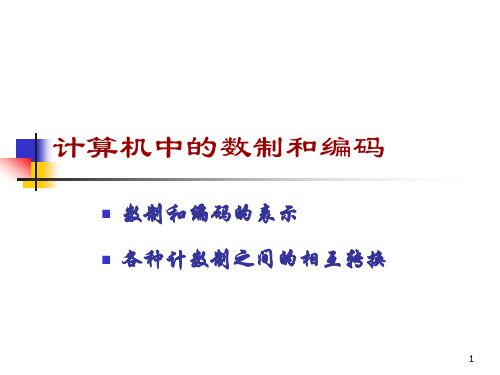 计算机中的数制和编码

- 数制和编码的表示
- 各种计数制之间的相互转换

1